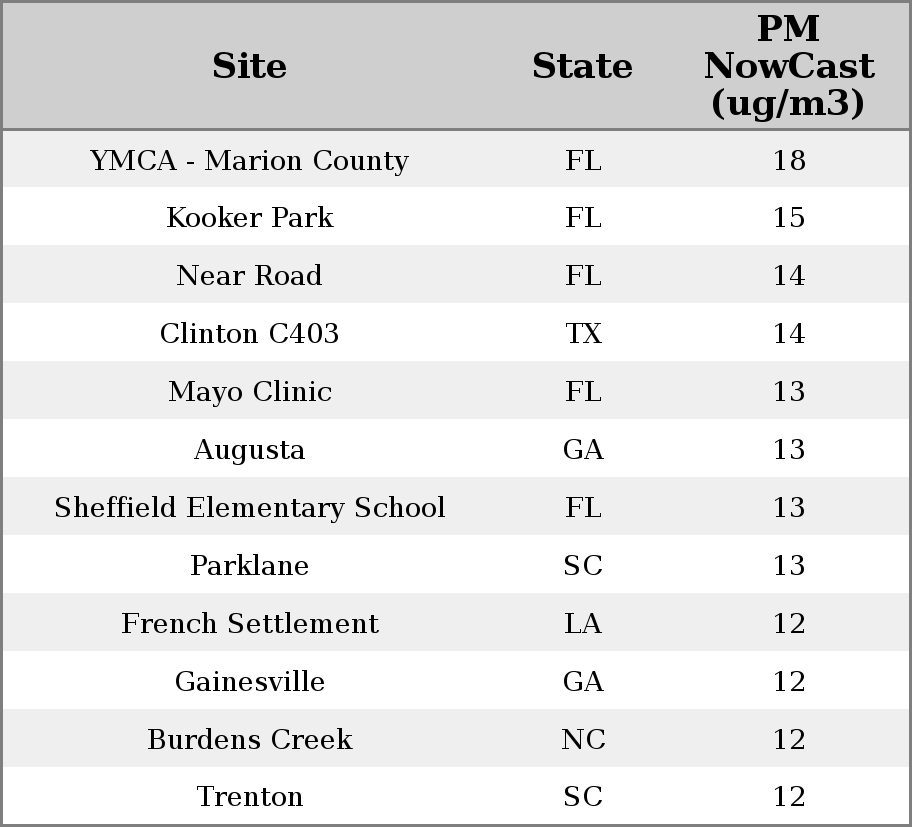 | Site | State | PM NowCast (ug/m3) |
|---|---|---|
| YMCA - Marion County | FL | 18 |
| Kooker Park | FL | 15 |
| Near Road | FL | 14 |
| Clinton C403 | TX | 14 |
| Mayo Clinic | FL | 13 |
| Augusta | GA | 13 |
| Sheffield Elementary School | FL | 13 |
| Parklane | SC | 13 |
| French Settlement | LA | 12 |
| Gainesville | GA | 12 |
| Burdens Creek | NC | 12 |
| Trenton | SC | 12 |